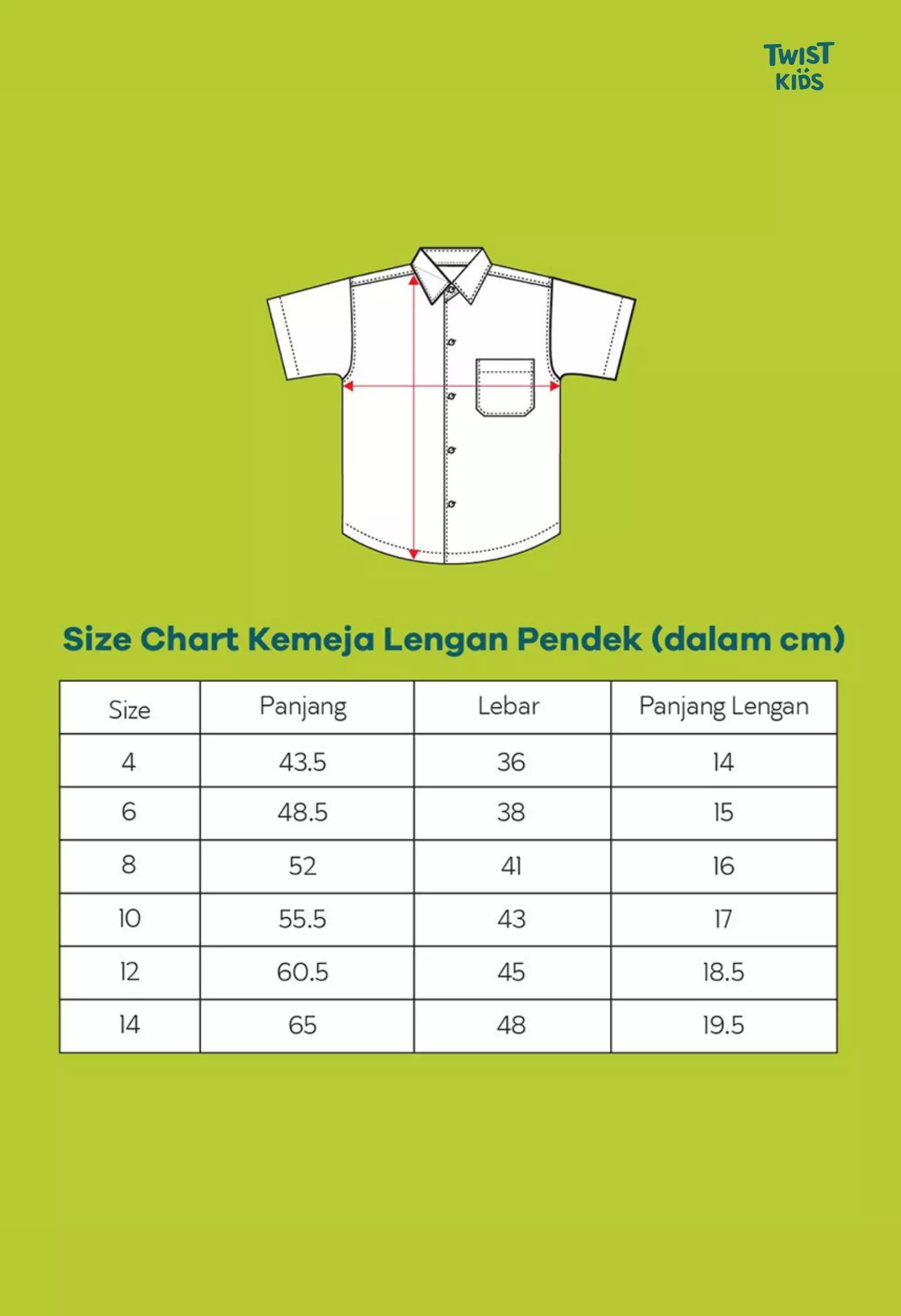 TWIST KIDS

Size Chart Kemeja Lengan Pendek (dalam cm)

| Size | Panjang | Lebar | Panjang Lengan |
|---|---|---|---|
| 4 | 43.5 | 36 | 14 |
| 6 | 48.5 | 38 | 15 |
| 8 | 52 | 41 | 16 |
| 10 | 55.5 | 43 | 17 |
| 12 | 60.5 | 45 | 18.5 |
| 14 | 65 | 48 | 19.5 |